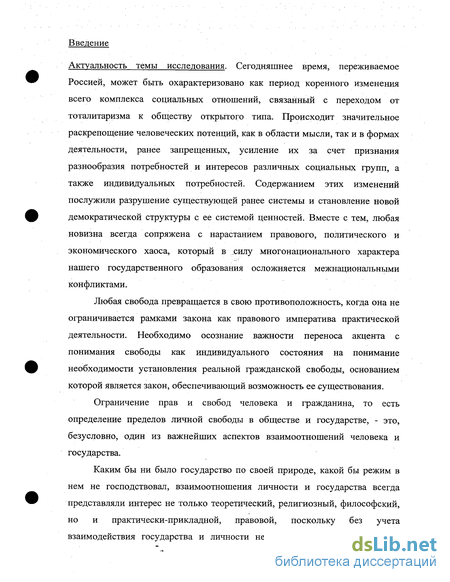 Введение

Актуальность темы исследования. Сегодняшнее время, переживаемое Россией, может быть охарактеризовано как период коренного изменения всего комплекса социальных отношений, связанный с переходом от тоталитаризма к обществу открытого типа. Происходит значительное раскрепощение человеческих потенций, как в области мысли, так и в формах деятельности, ранее запрещенных, усиление их за счет признания разнообразия потребностей и интересов различных социальных групп, а также индивидуальных потребностей. Содержанием этих изменений послужили разрушение существующей ранее системы и становление новой демократической структуры с ее системой ценностей. Вместе с тем, любая новизна всегда сопряжена с нарастанием правового, политического и экономического хаоса, который в силу многонационального характера нашего государственного образования осложняется межнациональными конфликтами.

Любая свобода превращается в свою противоположность, когда она не ограничивается рамками закона как правового императива практической деятельности. Необходимо осознание важности переноса акцента с понимания свободы как индивидуального состояния на понимание необходимости установления реальной гражданской свободы, основанием которой является закон, обеспечивающий возможность ее существования.

Ограничение прав и свобод человека и гражданина, то есть определение пределов личной свободы в обществе и государстве, - это, безусловно, один из важнейших аспектов взаимоотношений человека и государства.

Каким бы ни было государство по своей природе, какой бы режим в нем не господствовал, взаимоотношения личности и государства всегда представляли интерес не только теоретический, религиозный, философский, но и практически-прикладной, правовой, поскольку без учета взаимодействия государства и личности не

dsLib.net
библиотека диссертаций